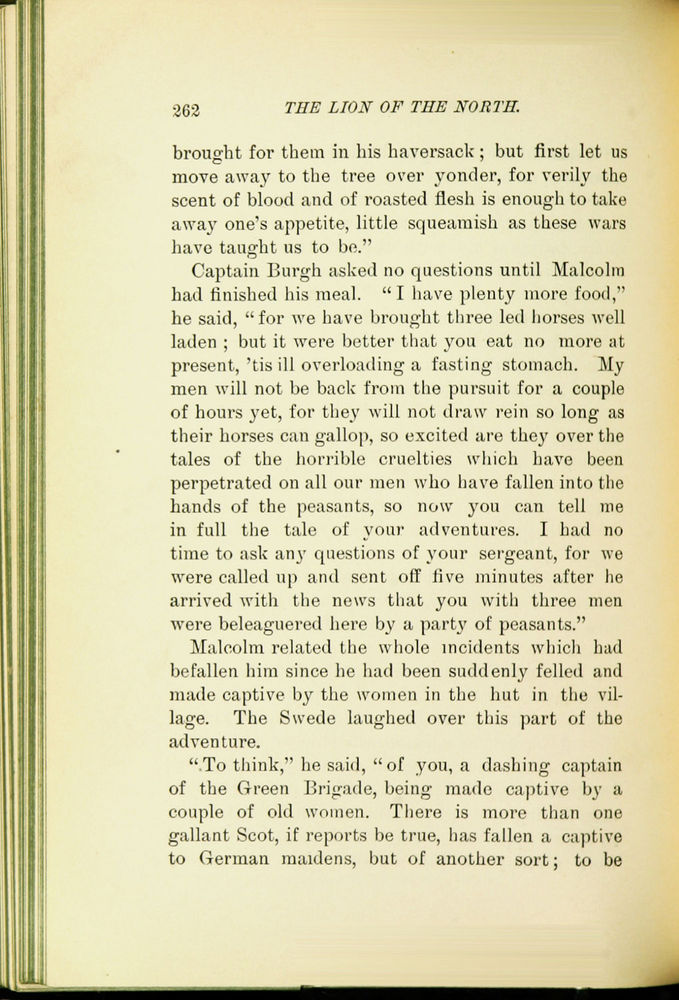 262 THE LION OF THE NORTH.

brought for them in his haversack; but first let us move away to the tree over yonder, for verily the scent of blood and of roasted flesh is enough to take away one's appetite, little squeamish as these wars have taught us to be."

Captain Burgh asked no questions until Malcolm had finished his meal. "I have plenty more food," he said, "for we have brought three led horses well laden; but it were better that you eat no more at present, 'tis ill overloading a fasting stomach. My men will not be back from the pursuit for a couple of hours yet, for they will not draw rein so long as their horses can gallop, so excited are they over the tales of the horrible cruelties which have been perpetrated on all our men who have fallen into the hands of the peasants, so now you can tell me in full the tale of your adventures. I had no time to ask any questions of your sergeant, for we were called up and sent off five minutes after he arrived with the news that you with three men were beleaguered here by a party of peasants."

Malcolm related the whole incidents which had befallen him since he had been suddenly felled and made captive by the women in the hut in the village. The Swede laughed over this part of the adventure.

"To think," he said, "of you, a dashing captain of the Green Brigade, being made captive by a couple of old women. There is more than one gallant Scot, if reports be true, has fallen a captive to German maidens, but of another sort; to be